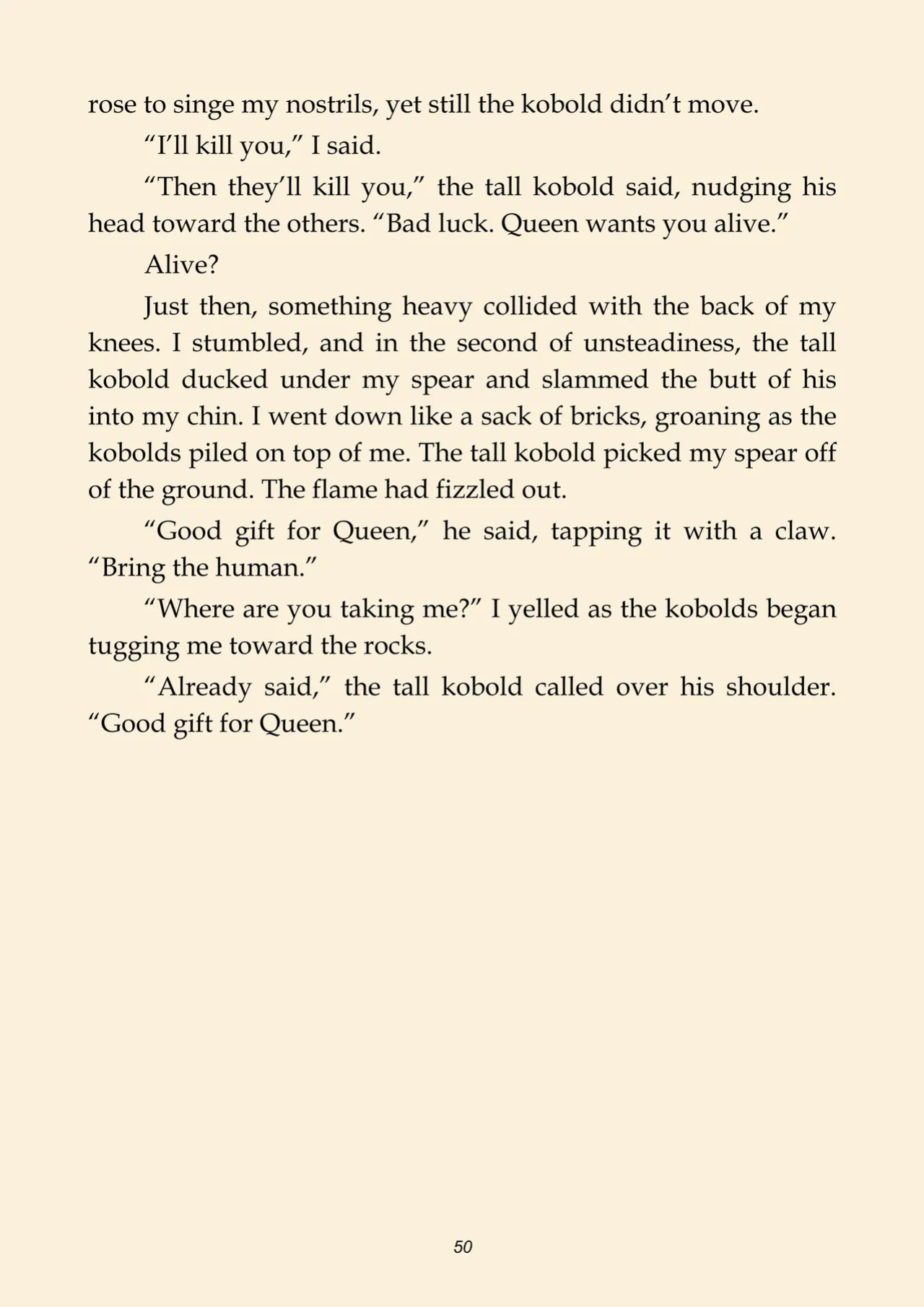 rose to singe my nostrils, yet still the kobold didn’t move.

“I’ll kill you,” I said.

“Then they’ll kill you,” the tall kobold said, nudging his head toward the others. “Bad luck. Queen wants you alive.”

Alive?

Just then, something heavy collided with the back of my knees. I stumbled, and in the second of unsteadiness, the tall kobold ducked under my spear and slammed the butt of his into my chin. I went down like a sack of bricks, groaning as the kobolds piled on top of me. The tall kobold picked my spear off of the ground. The flame had fizzled out.

“Good gift for Queen,” he said, tapping it with a claw. “Bring the human.”

“Where are you taking me?” I yelled as the kobolds began tugging me toward the rocks.

“Already said,” the tall kobold called over his shoulder. “Good gift for Queen.”

50